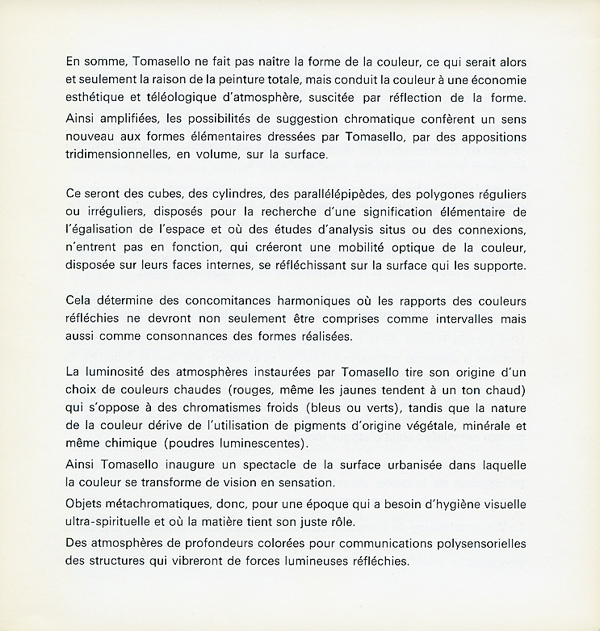 En somme, Tomasello ne fait pas naître la forme de la couleur, ce qui serait alors et seulement la raison de la peinture totale, mais conduit la couleur à une économie esthétique et téléologique d'atmosphère, suscitée par réflection de la forme.
Ainsi amplifiées, les possibilités de suggestion chromatique confèrent un sens nouveau aux formes élémentaires dressées par Tomasello, par des appositions tridimensionnelles, en volume, sur la surface.

Ce seront des cubes, des cylindres, des parallélépipèdes, des polygones réguliers ou irréguliers, disposés pour la recherche d'une signification élémentaire de l'égalisation de l'espace et où des études d'analysis situs ou des connexions, n'entrent pas en fonction, qui créeront une mobilité optique de la couleur, disposée sur leurs faces internes, se réfléchissant sur la surface qui les supporte.

Cela détermine des concomitances harmoniques où les rapports des couleurs réfléchies ne devront non seulement être comprises comme intervalles mais aussi comme consonnances des formes réalisées.

La luminosité des atmosphères instaurées par Tomasello tire son origine d'un choix de couleurs chaudes (rouges, même les jaunes tendent à un ton chaud) qui s'oppose à des chromatismes froids (bleus ou verts), tandis que la nature de la couleur dérive de l'utilisation de pigments d'origine végétale, minérale et même chimique (poudres luminescentes).
Ainsi Tomasello inaugure un spectacle de la surface urbanisée dans laquelle la couleur se transforme de vision en sensation.
Objets métachromatiques, donc, pour une époque qui a besoin d'hygiène visuelle ultra-spirituelle et où la matière tient son juste rôle.
Des atmosphères de profondeurs colorées pour communications polysensorielles des structures qui vibreront de forces lumineuses réfléchies.